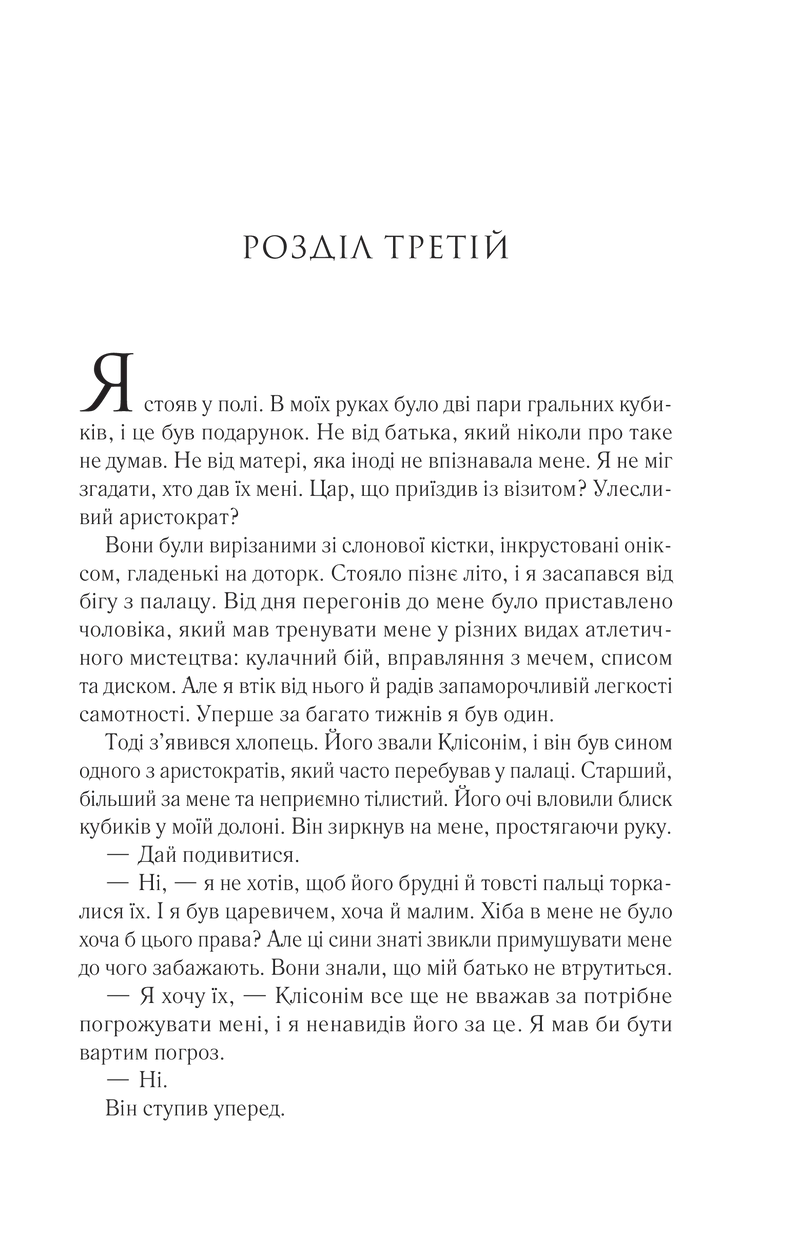 РОЗДІЛ ТРЕТІЙ

Я стояв у полі. В моїх руках було дві пари гральних кубиків, і це був подарунок. Не від батька, який ніколи про таке не думав. Не від матері, яка іноді не впізнавала мене. Я не міг згадати, хто дав їх мені. Цар, що приїздив із візитом? Улесливий аристократ?

Вони були вирізаними зі слонової кістки, інкрустовані оніксом, гладенькі на доторк. Стояло пізнє літо, і я засапався від бігу з палацу. Від дня перегонів до мене було приставлено чоловіка, який мав тренувати мене у різних видах атлетичного мистецтва: кулачний бій, вправляння з мечем, списом та диском. Але я втік від нього й радів запаморочливій легкості самотності. Уперше за багато тижнів я був один.

Тоді з'явився хлопець. Його звали Клісонім, і він був сином одного з аристократів, який часто перебував у палаці. Старший, більший за мене та неприємно тілистий. Його очі вловили блиск кубиків у моїй долоні. Він зиркнув на мене, простягаючи руку.

— Дай подивитися.

— Ні, — я не хотів, щоб його брудні й товсті пальці торкалися їх. І я був царевичем, хоча й малим. Хіба в мене не було хоча б цього права? Але ці сини знаті звикли примушувати мене до чого забажають. Вони знали, що мій батько не втрутиться.

— Я хочу їх, — Клісонім все ще не вважав за потрібне погрожувати мені, і я ненавидів його за це. Я мав би бути вартим погроз.

— Ні.

Він ступив уперед.